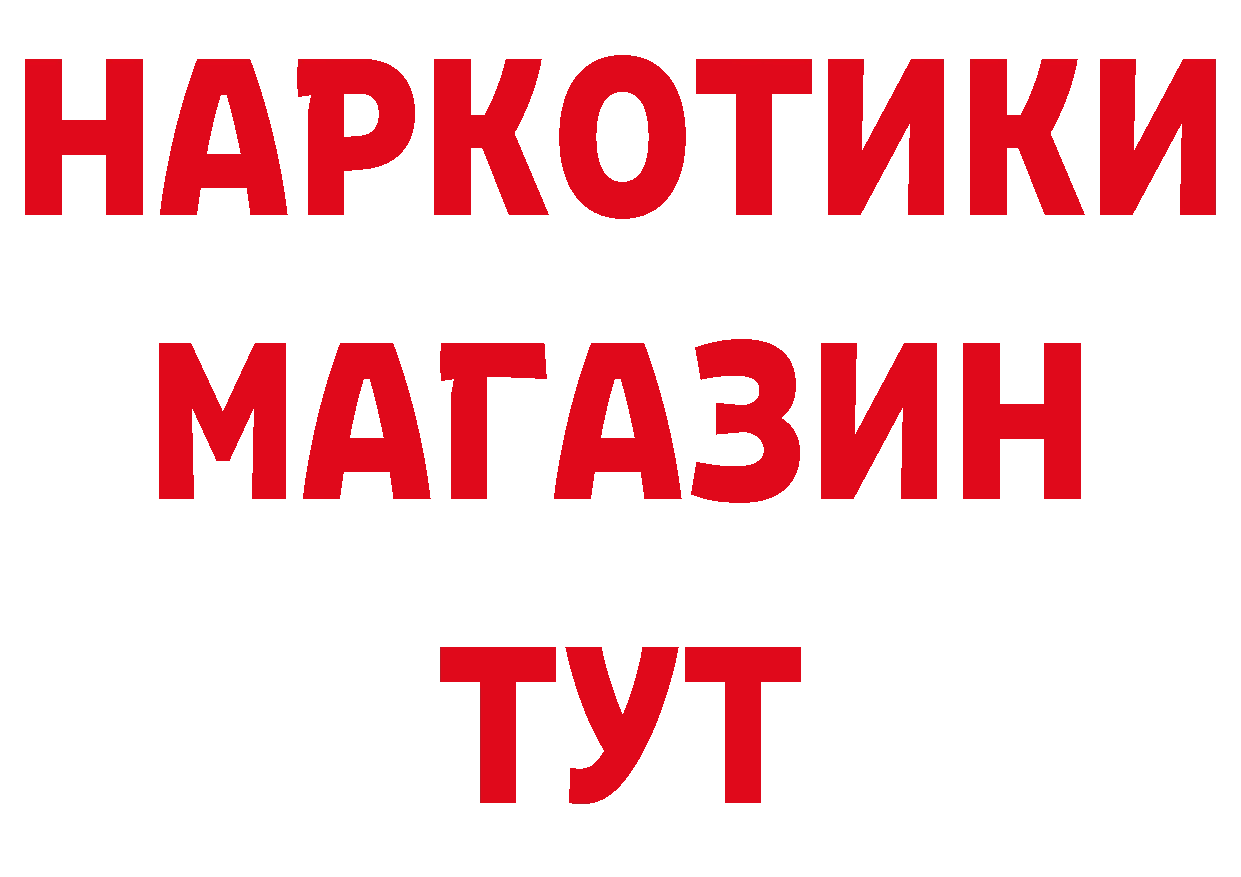 НАРКОТИКИ
МАГАЗИН
ТУТ